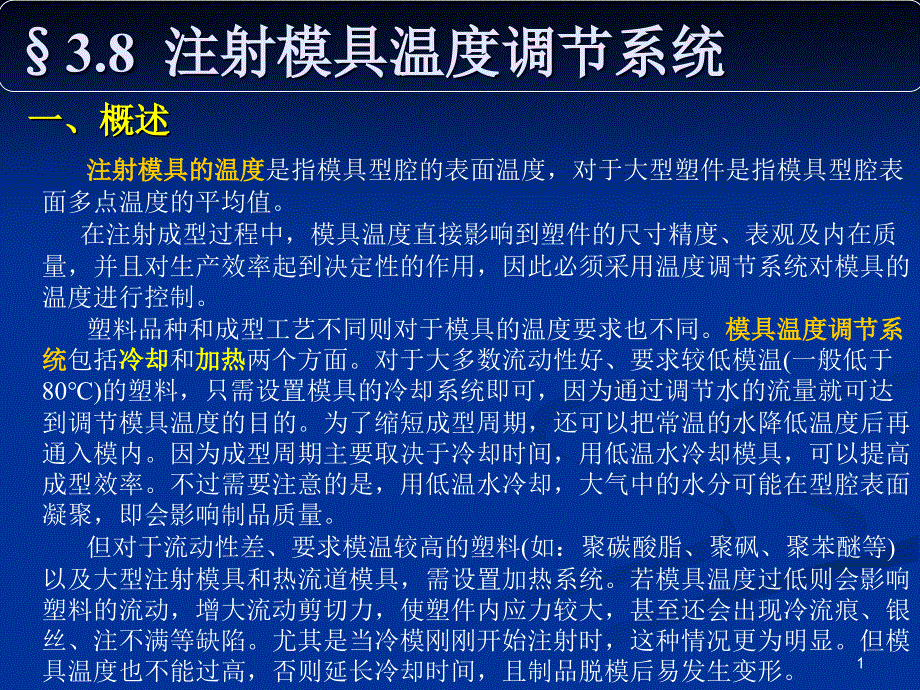 § 3.8 注射模具温度调节系统

一、概述

注射模具的温度是指模具型腔的表面温度，对于大型塑件是指模具型腔表面多点温度的平均值。

在注射成型过程中，模具温度直接影响到塑件的尺寸精度、表观及内在质量，并且对生产效率起到决定性的作用，因此必须采用温度调节系统对模具的温度进行控制。

塑料品种和成型工艺不同则对于模具的温度要求也不同。模具温度调节系统包括冷却和加热两个方面。对于大多数流动性好、要求较低模温(一般低于80℃)的塑料，只需设置模具的冷却系统即可，因为通过调节水的流量就可达到调节模具温度的目的。为了缩短成型周期，还可以把常温的水降低温度后再通入模内。因为成型周期主要取决于冷却时间，用低温水冷却模具，可以提高成型效率。不过需要注意的是，用低温水冷却，大气中的水分可能在型腔表面凝聚，即会影响制品质量。

但对于流动性差、要求模温较高的塑料(如：聚碳酸脂、聚砜、聚苯醚等)以及大型注射模具和热流道模具，需设置加热系统。若模具温度过低则会影响塑料的流动，增大流动剪切力，使塑件内应力较大，甚至还会出现冷流痕、银丝、注不满等缺陷。尤其是当冷模刚刚开始注射时，这种情况更为明显。但模具温度也不能过高，否则延长冷却时间，且制品脱模后易发生变形。

1